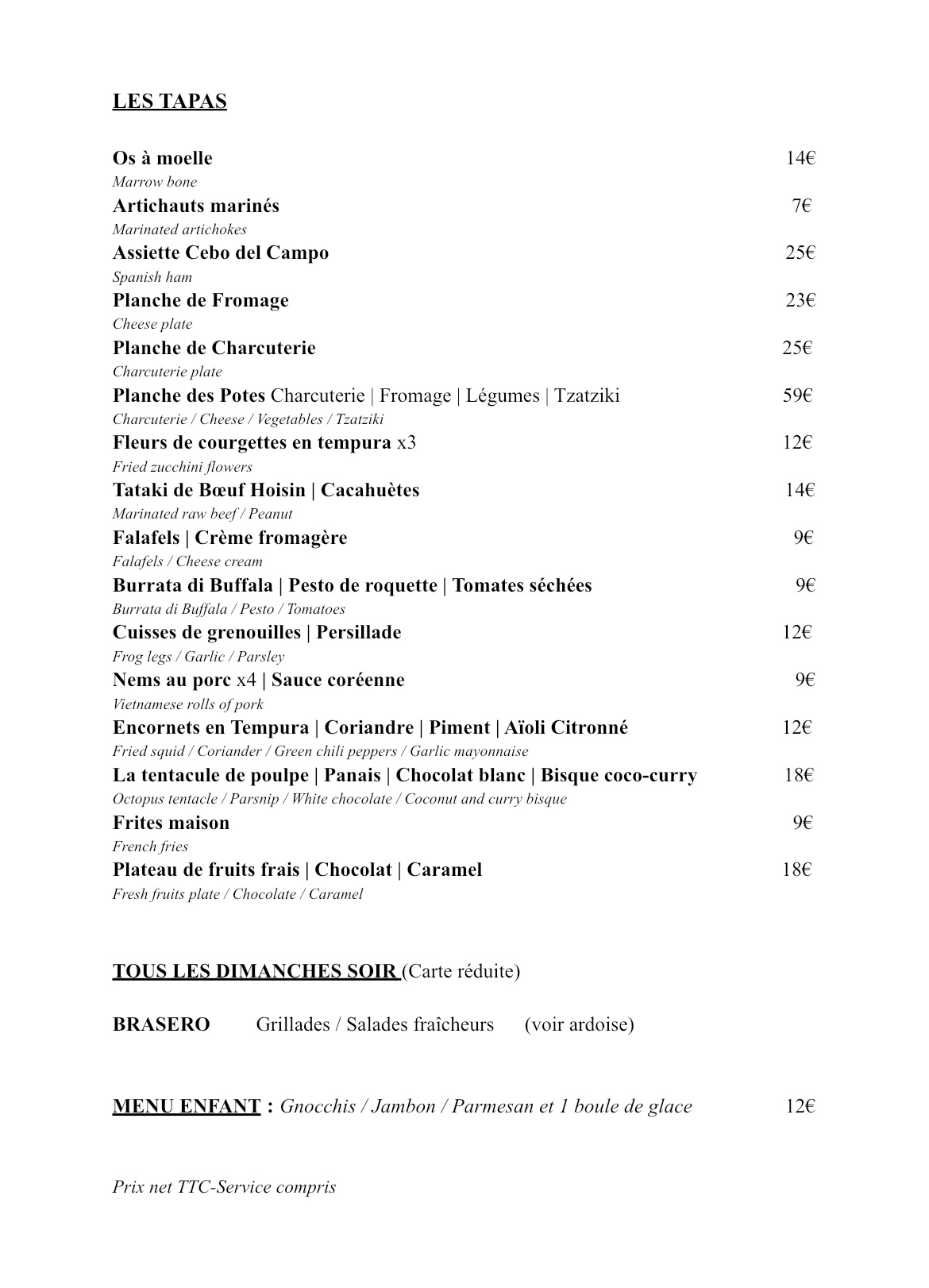 LES TAPAS

Os à moelle 14€
Marrow bone
Artichauts marinés 7€
Marinated artichokes
Assiette Cebo del Campo 25€
Spanish ham
Planche de Fromage 23€
Cheese plate
Planche de Charcuterie 25€
Charcuterie plate
Planche des Potes Charcuterie | Fromage | Légumes | Tzatziki 59€
Charcuterie / Cheese / Vegetables / Tzatziki
Fleurs de courgettes en tempura x3 12€
Fried zucchini flowers
Tataki de Bœuf Hoisin | Cacahuètes 14€
Marinated raw beef / Peanut
Falafels | Crème fromagère 9€
Falafels / Cheese cream
Burrata di Buffala | Pesto de roquette | Tomates séchées 9€
Burrata di Buffala / Pesto / Tomatoes
Cuisses de grenouilles | Persillade 12€
Frog legs / Garlic / Parsley
Nems au porc x4 | Sauce coréenne 9€
Vietnamese rolls of pork
Encornets en Tempura | Coriandre | Piment | Aïoli Citronné 12€
Fried squid / Coriander / Green chili peppers / Garlic mayonnaise
La tentacule de poulpe | Panais | Chocolat blanc | Bisque coco-curry 18€
Octopus tentacle / Parsnip / White chocolate / Coconut and curry bisque
Frites maison 9€
French fries
Plateau de fruits frais | Chocolat | Caramel 18€
Fresh fruits plate / Chocolate / Caramel

TOUS LES DIMANCHES SOIR (Carte réduite)

BRASERO Grillades / Salades fraîcheurs (voir ardoise)

MENU ENFANT : Gnocchis / Jambon / Parmesan et 1 boule de glace 12€

Prix net TTC-Service compris